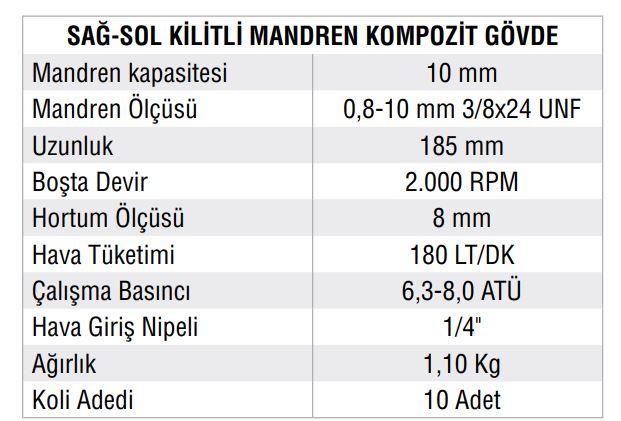 | SAĞ-SOL KİLİTLİ MANDREN KOMPOZİT GÖVDE | |
|---|---|
| Mandren kapasitesi | 10 mm |
| Mandren Ölçüsü | 0,8-10 mm 3/8x24 UNF |
| Uzunluk | 185 mm |
| Boşta Devir | 2.000 RPM |
| Hortum Ölçüsü | 8 mm |
| Hava Tüketimi | 180 LT/DK |
| Çalışma Basıncı | 6,3-8,0 ATÜ |
| Hava Giriş Nipeli | 1/4" |
| Ağırlık | 1,10 Kg |
| Koli Adedi | 10 Adet |